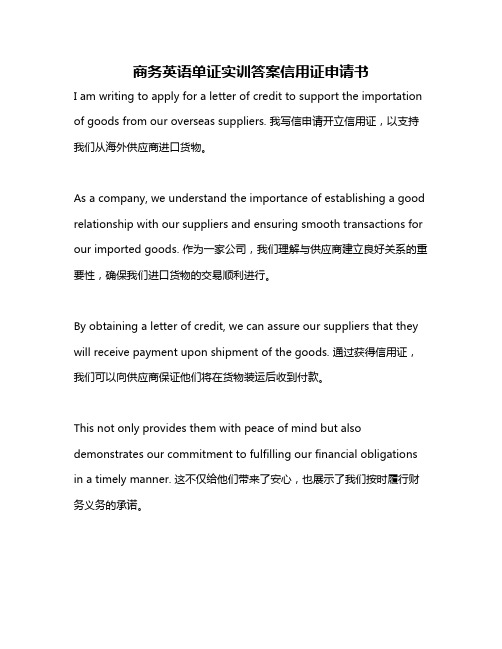 商务英语单证实训答案信用证申请书

I am writing to apply for a letter of credit to support the importation of goods from our overseas suppliers. 我写信申请开立信用证，以支持我们从海外供应商进口货物。

As a company, we understand the importance of establishing a good relationship with our suppliers and ensuring smooth transactions for our imported goods. 作为一家公司，我们理解与供应商建立良好关系的重要性，确保我们进口货物的交易顺利进行。

By obtaining a letter of credit, we can assure our suppliers that they will receive payment upon shipment of the goods. 通过获得信用证，我们可以向供应商保证他们将在货物装运后收到付款。

This not only provides them with peace of mind but also demonstrates our commitment to fulfilling our financial obligations in a timely manner. 这不仅给他们带来了安心，也展示了我们按时履行财务义务的承诺。